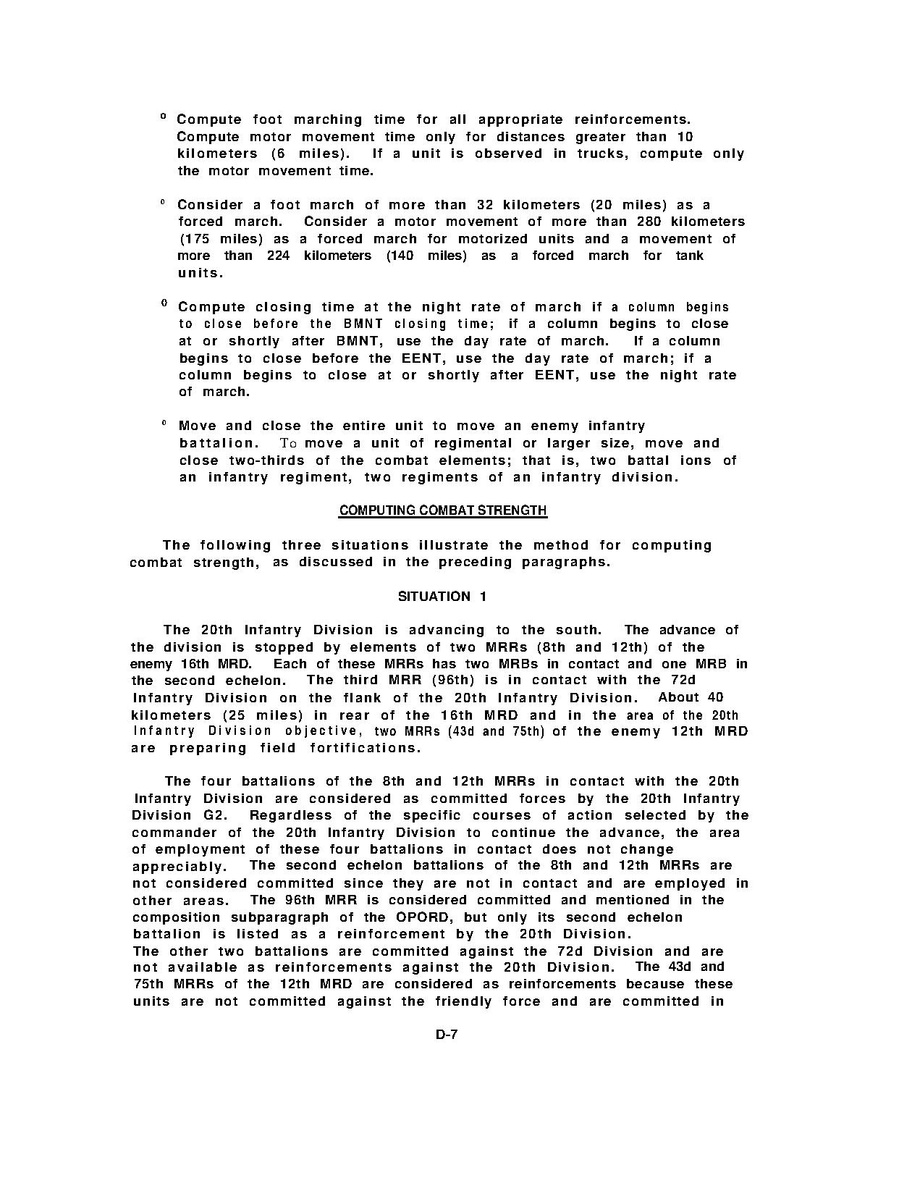 ° Compute foot marching time for all appropriate reinforcements. Compute motor movement time only for distances greater than 10 kilometers (6 miles). If a unit is observed in trucks, compute only the motor movement time.

° Consider a foot march of more than 32 kilometers (20 miles) as a forced march. Consider a motor movement of more than 280 kilometers (175 miles) as a forced march for motorized units and a movement of more than 224 kilometers (140 miles) as a forced march for tank units.

° Compute closing time at the night rate of march if a column begins to close before the BMNT closing time; if a column begins to close at or shortly after BMNT, use the day rate of march. If a column begins to close before the EENT, use the day rate of march; if a column begins to close at or shortly after EENT, use the night rate of march.

° Move and close the entire unit to move an enemy infantry battalion. To move a unit of regimental or larger size, move and close two-thirds of the combat elements; that is, two battal ions of an infantry regiment, two regiments of an infantry division.

COMPUTING COMBAT STRENGTH

The following three situations illustrate the method for computing combat strength, as discussed in the preceding paragraphs.

SITUATION 1

The 20th Infantry Division is advancing to the south. The advance of the division is stopped by elements of two MRRs (8th and 12th) of the enemy 16th MRD. Each of these MRRs has two MRBs in contact and one MRB in the second echelon. The third MRR (96th) is in contact with the 72d Infantry Division on the flank of the 20th Infantry Division. About 40 kilometers (25 miles) in rear of the 16th MRD and in the area of the 20th Infantry Division objective, two MRRs (43d and 75th) of the enemy 12th MRD are preparing field fortifications.

The four battalions of the 8th and 12th MRRs in contact with the 20th Infantry Division are considered as committed forces by the 20th Infantry Division G2. Regardless of the specific courses of action selected by the commander of the 20th Infantry Division to continue the advance, the area of employment of these four battalions in contact does not change appreciably. The second echelon battalions of the 8th and 12th MRRs are not considered committed since they are not in contact and are employed in other areas. The 96th MRR is considered committed and mentioned in the composition subparagraph of the OPORD, but only its second echelon battalion is listed as a reinforcement by the 20th Division.
The other two battalions are committed against the 72d Division and are not available as reinforcements against the 20th Division. The 43d and 75th MRRs of the 12th MRD are considered as reinforcements because these units are not committed against the friendly force and are committed in

D-7